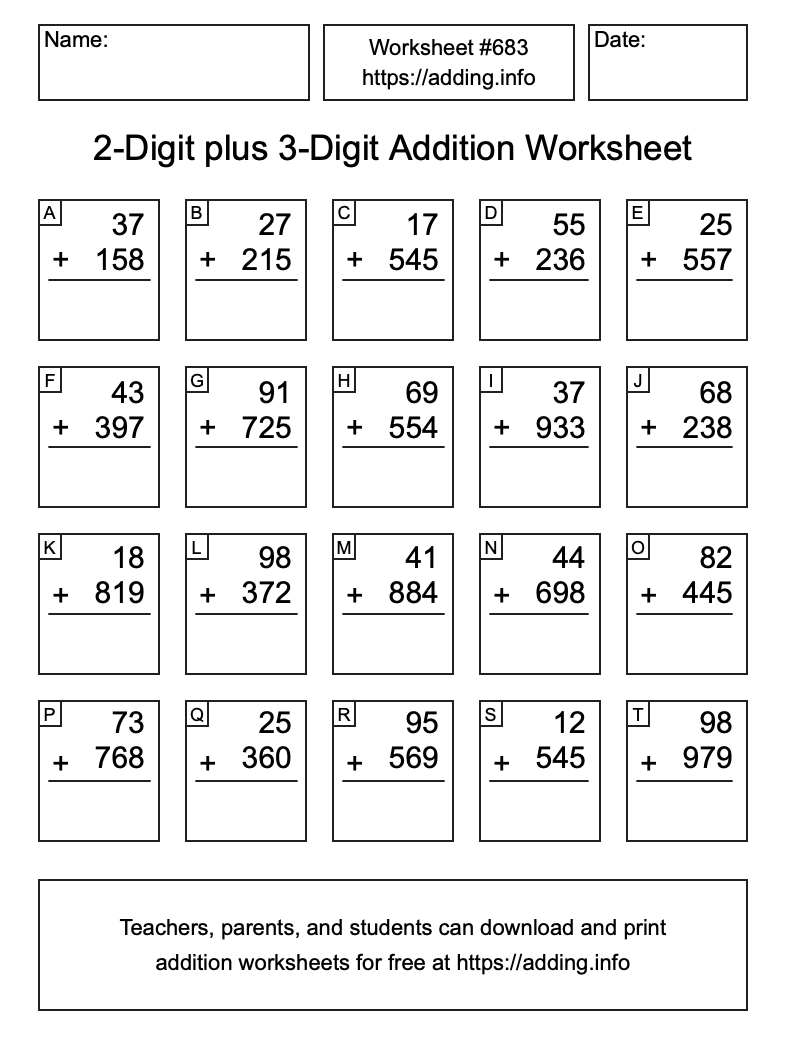 Name:

Worksheet #683
https://adding.info

Date:

2-Digit plus 3-Digit Addition Worksheet

A
37
+ 158

B
27
+ 215

C
17
+ 545

D
55
+ 236

E
25
+ 557

F
43
+ 397

G
91
+ 725

H
69
+ 554

I
37
+ 933

J
68
+ 238

K
18
+ 819

L
98
+ 372

M
41
+ 884

N
44
+ 698

O
82
+ 445

P
73
+ 768

Q
25
+ 360

R
95
+ 569

S
12
+ 545

T
98
+ 979

Teachers, parents, and students can download and print addition worksheets for free at https://adding.info